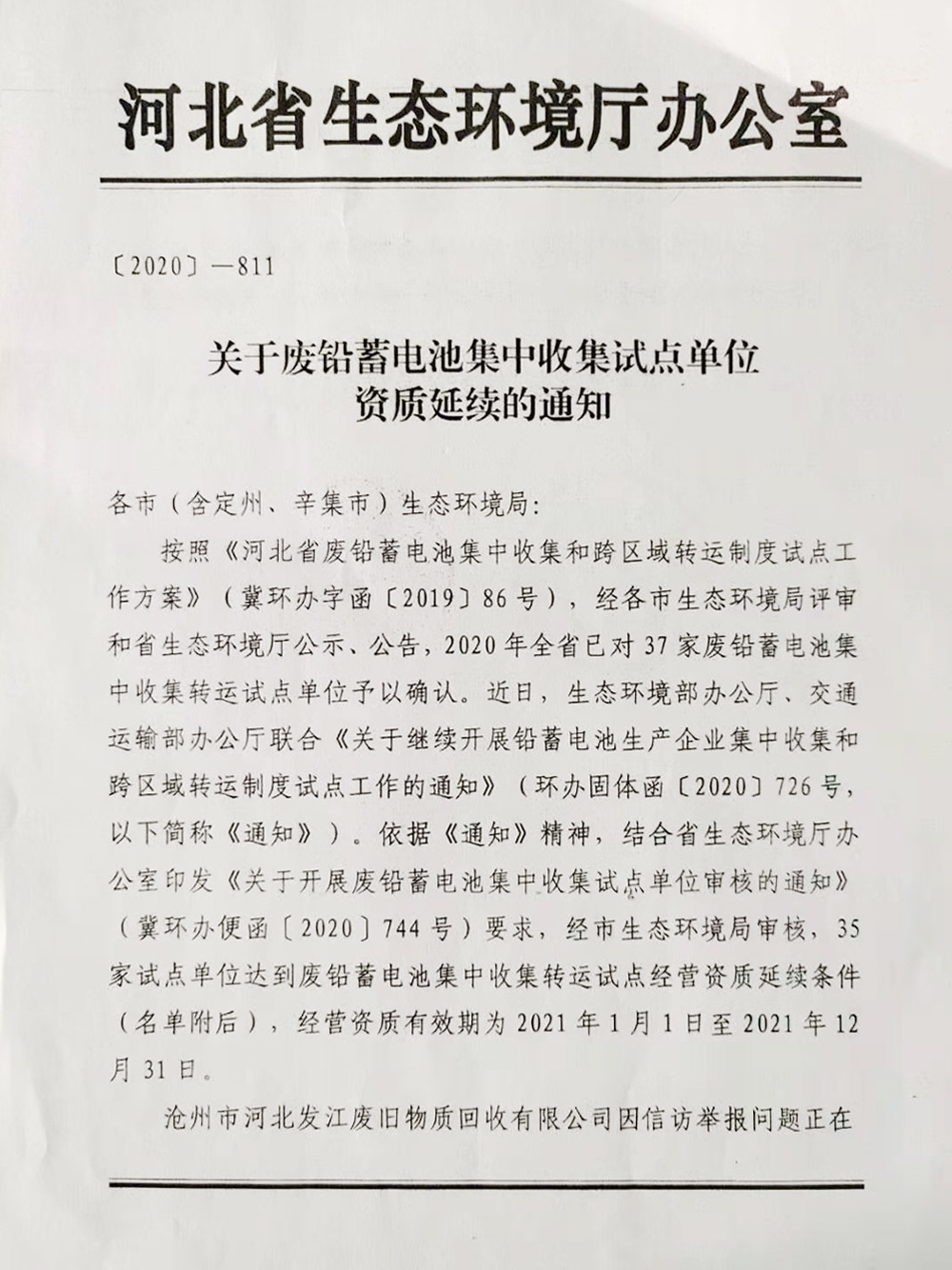 河北省生态环境厅办公室

〔2020〕—811

关于废铅蓄电池集中收集试点单位资质延续的通知

各市（含定州、辛集市）生态环境局：

按照《河北省废铅蓄电池集中收集和跨区域转运制度试点工作方案》（冀环办字函〔2019〕86号），经各市生态环境局评审和省生态环境厅公示、公告，2020年全省已对37家废铅蓄电池集中收集转运试点单位予以确认。近日，生态环境部办公厅、交通运输部办公厅联合《关于继续开展铅蓄电池生产企业集中收集和跨区域转运制度试点工作的通知》（环办固体函〔2020〕726号，以下简称《通知》）。依据《通知》精神，结合省生态环境厅办公室印发《关于开展废铅蓄电池集中收集试点单位审核的通知》（冀环办便函〔2020〕744号）要求，经市生态环境局审核，35家试点单位达到废铅蓄电池集中收集转运试点经营资质延续条件（名单附后），经营资质有效期为2021年1月1日至2021年12月31日。

沧州市河北发江废旧物质回收有限公司因信访举报问题正在